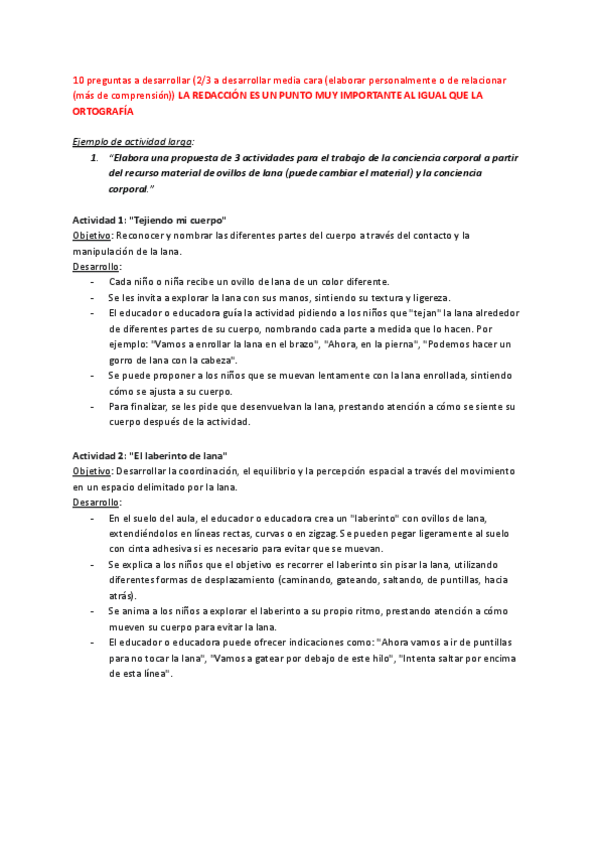 10 preguntas a desarrollar (2/3 a desarrollar media cara (elaborar personalmente o de relacionar (más de comprensión)) LA REDACCIÓN ES UN PUNTO MUY IMPORTANTE AL IGUAL QUE LA ORTOGRAFÍA

Ejemplo de actividad larga:

1. "Elabora una propuesta de 3 actividades para el trabajo de la conciencia corporal a partir del recurso material de ovillos de lana (puede cambiar el material) y la conciencia corporal."

Actividad 1: "Tejiendo mi cuerpo"
Objetivo: Reconocer y nombrar las diferentes partes del cuerpo a través del contacto y la manipulación de la lana.
Desarrollo:
- Cada niño o niña recibe un ovillo de lana de un color diferente.
- Se les invita a explorar la lana con sus manos, sintiendo su textura y ligereza.
- El educador o educadora guía la actividad pidiendo a los niños que "tejan" la lana alrededor de diferentes partes de su cuerpo, nombrando cada parte a medida que lo hacen. Por ejemplo: "Vamos a enrollar la lana en el brazo", "Ahora, en la pierna", "Podemos hacer un gorro de lana con la cabeza".
- Se puede proponer a los niños que se muevan lentamente con la lana enrollada, sintiendo cómo se ajusta a su cuerpo.
- Para finalizar, se les pide que desenvuelvan la lana, prestando atención a cómo se siente su cuerpo después de la actividad.

Actividad 2: "El laberinto de lana"
Objetivo: Desarrollar la coordinación, el equilibrio y la percepción espacial a través del movimiento en un espacio delimitado por la lana.
Desarrollo:
- En el suelo del aula, el educador o educadora crea un "laberinto" con ovillos de lana, extendiéndolos en líneas rectas, curvas o en zigzag. Se pueden pegar ligeramente al suelo con cinta adhesiva si es necesario para evitar que se muevan.
- Se explica a los niños que el objetivo es recorrer el laberinto sin pisar la lana, utilizando diferentes formas de desplazamiento (caminando, gateando, saltando, de puntillas, hacia atrás).
- Se anima a los niños a explorar el laberinto a su propio ritmo, prestando atención a cómo mueven su cuerpo para evitar la lana.
- El educador o educadora puede ofrecer indicaciones como: "Ahora vamos a ir de puntillas para no tocar la lana", "Vamos a gatear por debajo de este hilo", "Intenta saltar por encima de esta línea".